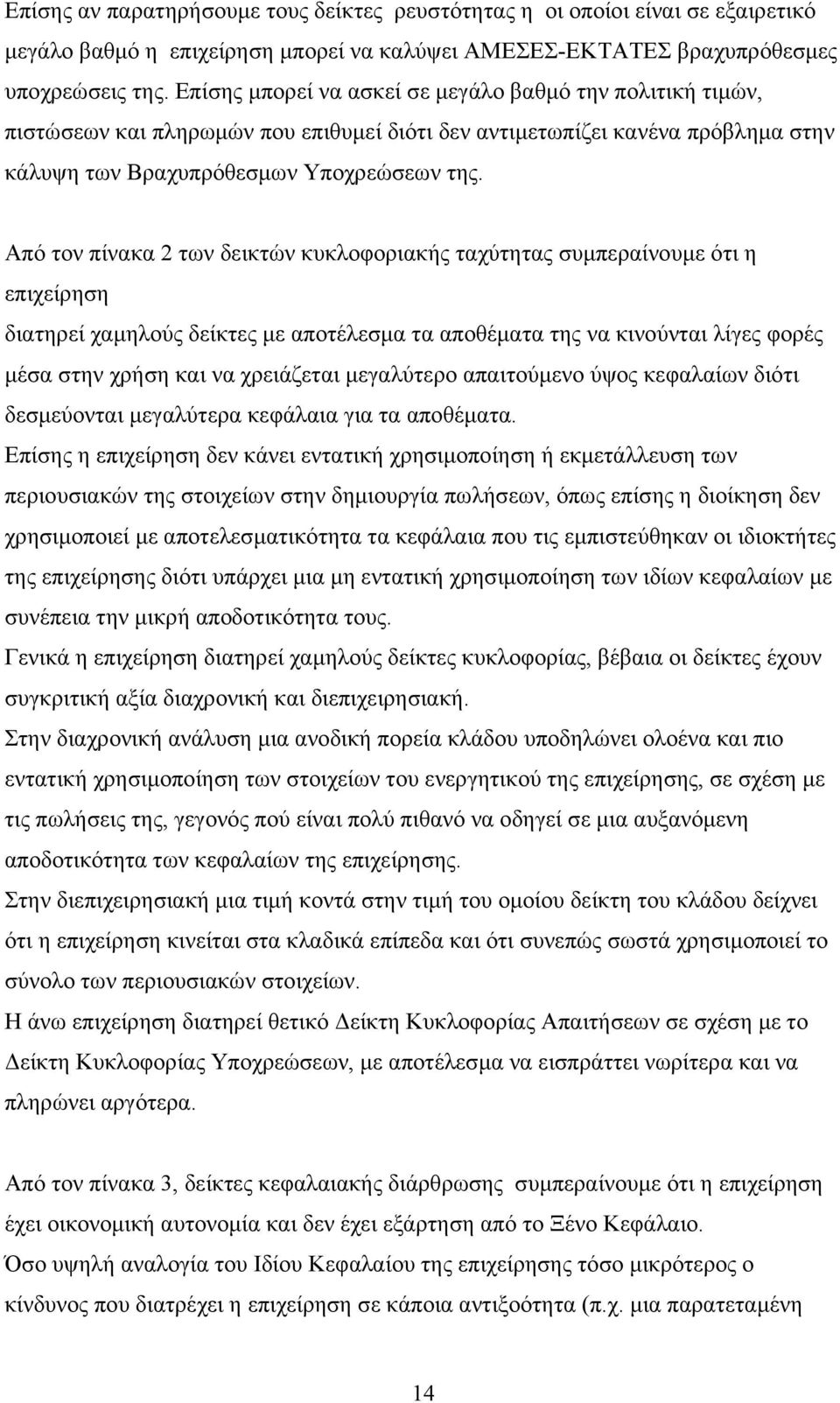 Επίσης αν παρατηρήσουμε τους δείκτες ρευστότητας η οι οποίοι είναι σε εξαιρετικό μεγάλο βαθμό η επιχείρηση μπορεί να καλύψει ΑΜΕΣΕΣ-ΕΚΤΑΤΕΣ βραχυπρόθεσμες υποχρεώσεις της. Επίσης μπορεί να ασκεί σε μεγάλο βαθμό την πολιτική τιμών, πιστώσεων και πληρωμών που επιθυμεί διότι δεν αντιμετωπίζει κανένα πρόβλημα στην κάλυψη των Βραχυπρόθεσμων Υποχρεώσεων της.

Από τον πίνακα 2 των δεικτών κυκλοφοριακής ταχύτητας συμπεραίνουμε ότι η επιχείρηση

διατηρεί χαμηλούς δείκτες με αποτέλεσμα τα αποθέματα της να κινούνται λίγες φορές μέσα στην χρήση και να χρειάζεται μεγαλύτερο απαιτούμενο ύψος κεφαλαίων διότι δεσμεύονται μεγαλύτερα κεφάλαια για τα αποθέματα.

Επίσης η επιχείρηση δεν κάνει εντατική χρησιμοποίηση ή εκμετάλλευση των περιουσιακών της στοιχείων στην δημιουργία πωλήσεων, όπως επίσης η διοίκηση δεν χρησιμοποιεί με αποτελεσματικότητα τα κεφάλαια που τις εμπιστεύθηκαν οι ιδιοκτήτες της επιχείρησης διότι υπάρχει μια μη εντατική χρησιμοποίηση των ιδίων κεφαλαίων με συνέπεια την μικρή αποδοτικότητα τους.

Γενικά η επιχείρηση διατηρεί χαμηλούς δείκτες κυκλοφορίας, βέβαια οι δείκτες έχουν συγκριτική αξία διαχρονική και διεπιχειρησιακή.

Στην διαχρονική ανάλυση μια ανοδική πορεία κλάδου υποδηλώνει ολοένα και πιο εντατική χρησιμοποίηση των στοιχείων του ενεργητικού της επιχείρησης, σε σχέση με τις πωλήσεις της, γεγονός πού είναι πολύ πιθανό να οδηγεί σε μια αυξανόμενη αποδοτικότητα των κεφαλαίων της επιχείρησης.

Στην διεπιχειρησιακή μια τιμή κοντά στην τιμή του ομοίου δείκτη του κλάδου δείχνει ότι η επιχείρηση κινείται στα κλαδικά επίπεδα και ότι συνεπώς σωστά χρησιμοποιεί το σύνολο των περιουσιακών στοιχείων.

Η άνω επιχείρηση διατηρεί θετικό Δείκτη Κυκλοφορίας Απαιτήσεων σε σχέση με το Δείκτη Κυκλοφορίας Υποχρεώσεων, με αποτέλεσμα να εισπράττει νωρίτερα και να πληρώνει αργότερα.

Από τον πίνακα 3, δείκτες κεφαλαιακής διάρθρωσης συμπεραίνουμε ότι η επιχείρηση έχει οικονομική αυτονομία και δεν έχει εξάρτηση από το Ξένο Κεφάλαιο.

Όσο υψηλή αναλογία του Ιδίου Κεφαλαίου της επιχείρησης τόσο μικρότερος ο κίνδυνος που διατρέχει η επιχείρηση σε κάποια αντιξοότητα (π.χ. μια παρατεταμένη

14